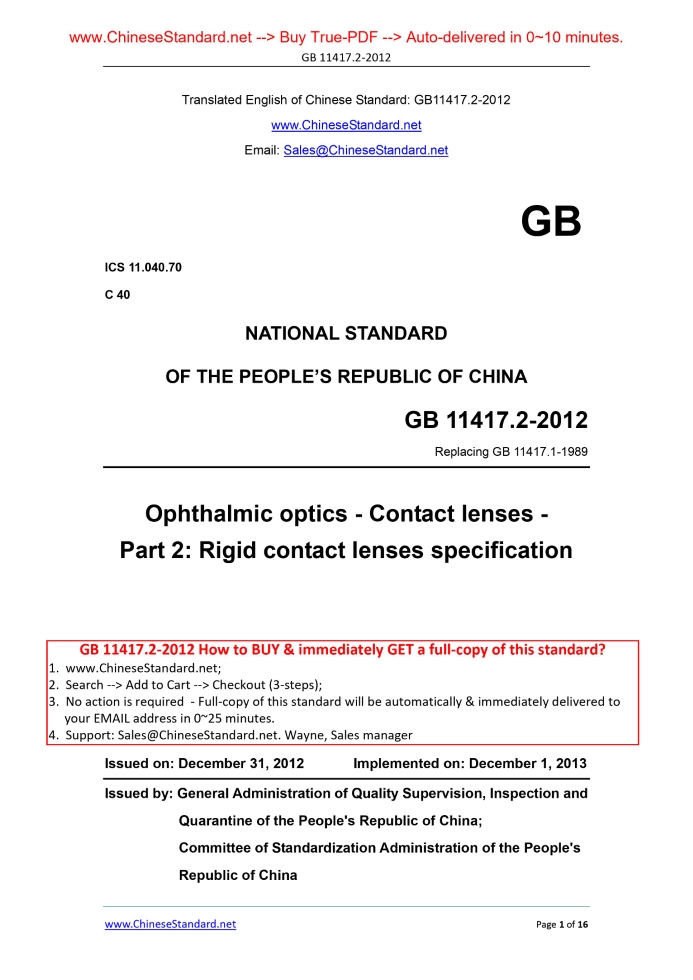 www.ChineseStandard.net --> Buy True-PDF --> Auto-delivered in 0~10 minutes.

GB 11417.2-2012

Translated English of Chinese Standard: GB11417.2-2012

www.ChineseStandard.net

Email: Sales@ChineseStandard.net

GB

ICS 11.040.70

C 40

NATIONAL STANDARD

OF THE PEOPLE'S REPUBLIC OF CHINA

GB 11417.2-2012

Replacing GB 11417.1-1989

Ophthalmic optics - Contact lenses - Part 2: Rigid contact lenses specification

GB 11417.2-2012 How to BUY & immediately GET a full-copy of this standard?

1. www.ChineseStandard.net;
2. Search --> Add to Cart --> Checkout (3-steps);
3. No action is required - Full-copy of this standard will be automatically & immediately delivered to your EMAIL address in 0~25 minutes.
4. Support: Sales@ChineseStandard.net. Wayne, Sales manager

Issued on: December 31, 2012 Implemented on: December 1, 2013

Issued by: General Administration of Quality Supervision, Inspection and Quarantine of the People's Republic of China;

Committee of Standardization Administration of the People's Republic of China

www.ChineseStandard.net

Page 1 of 16